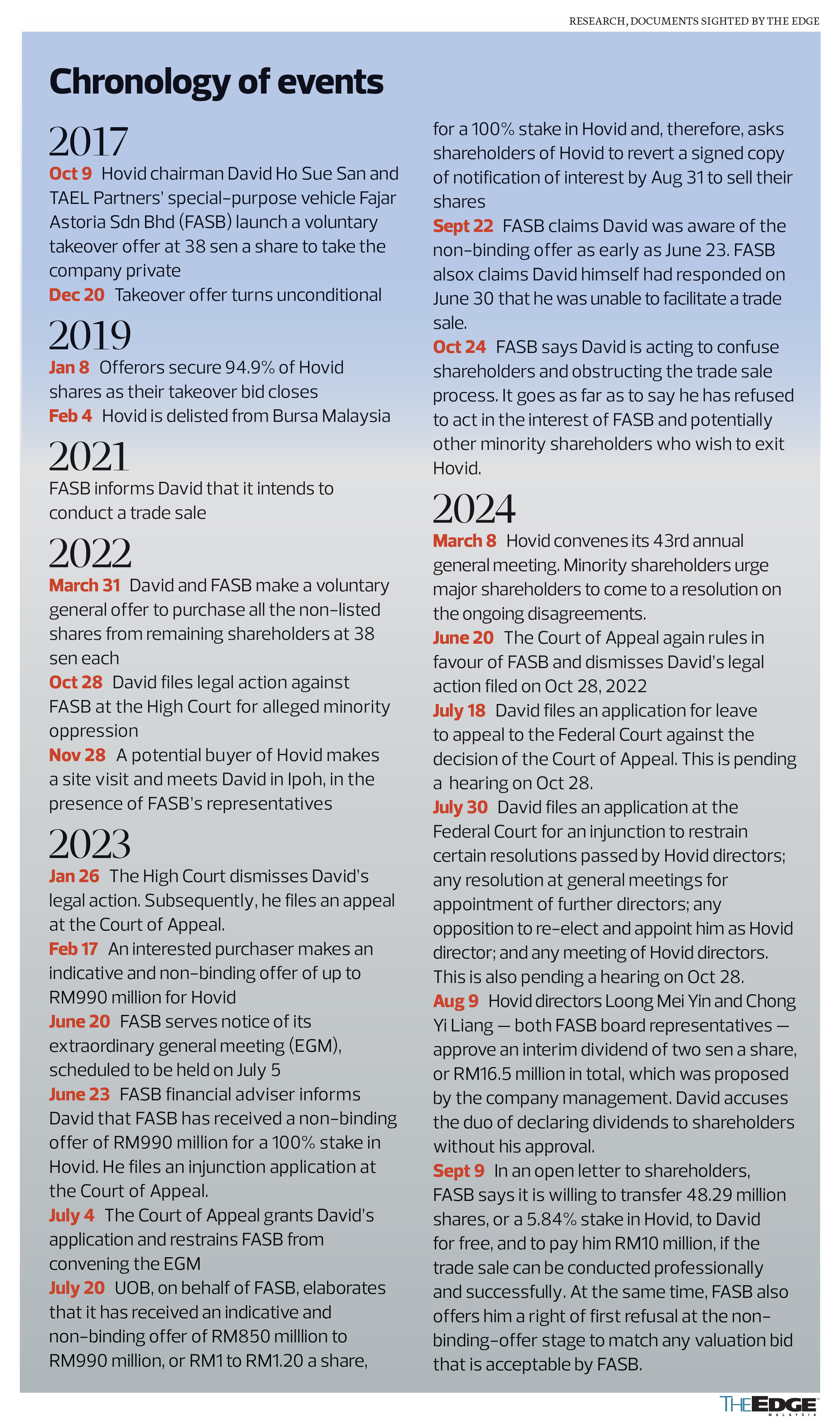 RESEARCH, DOCUMENTS SIGHTED BY THE EDGE

Chronology of events

2017

Oct 9 Hovid chairman David Ho Sue San and TAEL Partners' special-purpose vehicle Fajar Astoria Sdn Bhd (FASB) launch a voluntary takeover offer at 38 sen a share to take the company private

Dec 20 Takeover offer turns unconditional

2019

Jan 8 Offerors secure 94.9% of Hovid shares as their takeover bid closes

Feb 4 Hovid is delisted from Bursa Malaysia

2021

FASB informs David that it intends to conduct a trade sale

2022

March 31 David and FASB make a voluntary general offer to purchase all the non-listed shares from remaining shareholders at 38 sen each

Oct 28 David files legal action against FASB at the High Court for alleged minority oppression

Nov 28 A potential buyer of Hovid makes a site visit and meets David in Ipoh, in the presence of FASB's representatives

2023

Jan 26 The High Court dismisses David's legal action. Subsequently, he files an appeal at the Court of Appeal.

Feb 17 An interested purchaser makes an indicative and non-binding offer of up to RM990 million for Hovid

June 20 FASB serves notice of its extraordinary general meeting (EGM), scheduled to be held on July 5

June 23 FASB financial adviser informs David that FASB has received a non-binding offer of RM990 million for a 100% stake in Hovid. He files an injunction application at the Court of Appeal.

July 4 The Court of Appeal grants David's application and restrains FASB from convening the EGM

July 20 UOB, on behalf of FASB, elaborates that it has received an indicative and non-binding offer of RM850 milllion to RM990 million, or RM1 to RM1.20 a share, for a 100% stake in Hovid and, therefore, asks shareholders of Hovid to revert a signed copy of notification of interest by Aug 31 to sell their shares

Sept 22 FASB claims David was aware of the non-binding offer as early as June 23. FASB alsox claims David himself had responded on June 30 that he was unable to facilitate a trade sale.

Oct 24 FASB says David is acting to confuse shareholders and obstructing the trade sale process. It goes as far as to say he has refused to act in the interest of FASB and potentially other minority shareholders who wish to exit Hovid.

2024

March 8 Hovid convenes its 43rd annual general meeting. Minority shareholders urge major shareholders to come to a resolution on the ongoing disagreements.

June 20 The Court of Appeal again rules in favour of FASB and dismisses David's legal action filed on Oct 28, 2022

July 18 David files an application for leave to appeal to the Federal Court against the decision of the Court of Appeal. This is pending a hearing on Oct 28.

July 30 David files an application at the Federal Court for an injunction to restrain certain resolutions passed by Hovid directors; any resolution at general meetings for appointment of further directors; any opposition to re-elect and appoint him as Hovid director; and any meeting of Hovid directors. This is also pending a hearing on Oct 28.

Aug 9 Hovid directors Loong Mei Yin and Chong Yi Liang — both FASB board representatives — approve an interim dividend of two sen a share, or RM16.5 million in total, which was proposed by the company management. David accuses the duo of declaring dividends to shareholders without his approval.

Sept 9 In an open letter to shareholders, FASB says it is willing to transfer 48.29 million shares, or a 5.84% stake in Hovid, to David for free, and to pay him RM10 million, if the trade sale can be conducted professionally and successfully. At the same time, FASB also offers him a right of first refusal at the non-binding-offer stage to match any valuation bid that is acceptable by FASB.

THE EDGE MALAYSIA